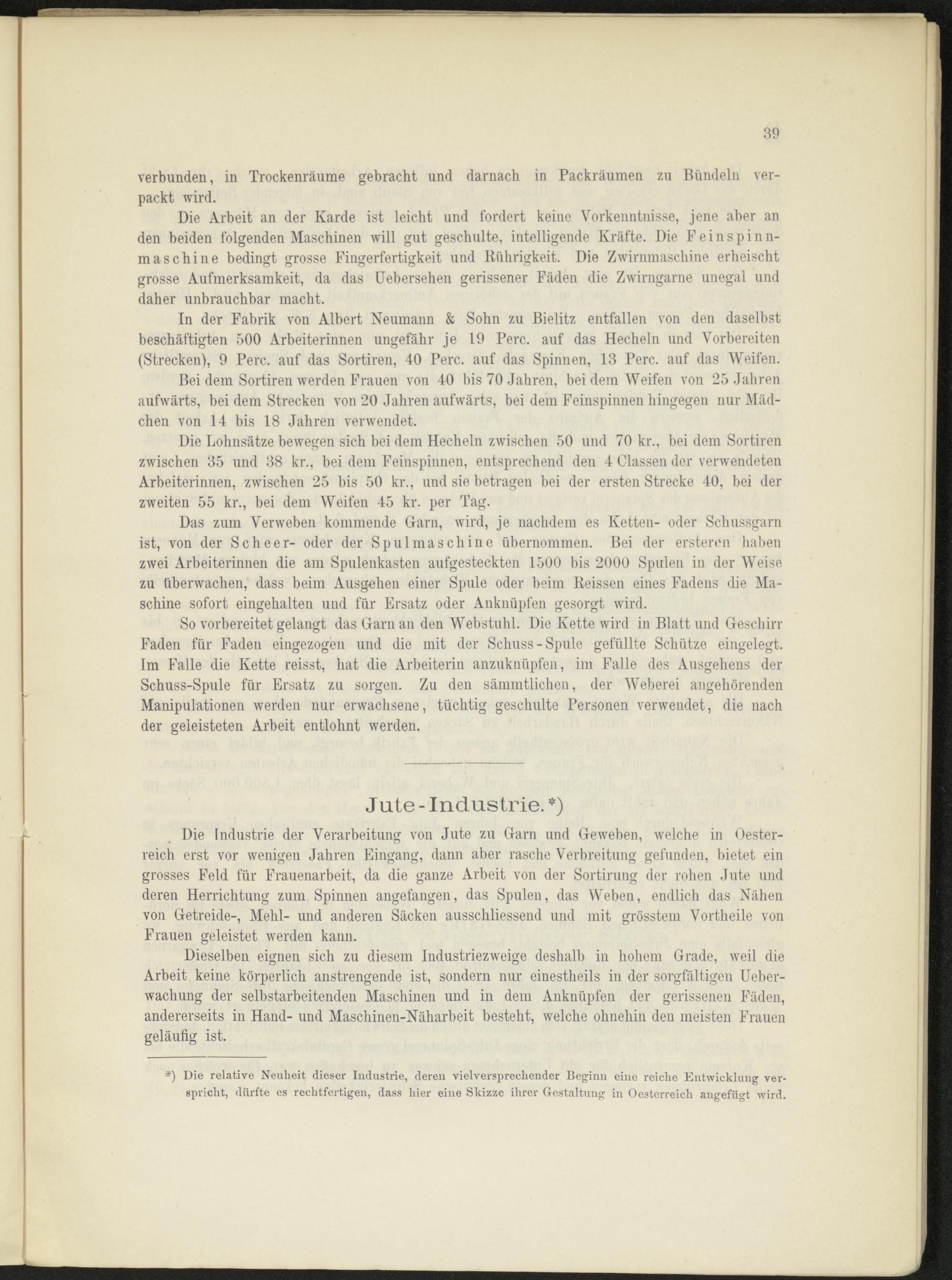 39

verbunden, in Trockenräume gebracht und darnach in Packräumen zu Bündeln verpackt wird.

Die Arbeit an der Karde ist leicht und fordert keine Vorkenntnisse, jene aber an den beiden folgenden Maschinen will gut geschulte, intelligende Kräfte. Die Feinspinnmaschine bedingt grosse Fingerfertigkeit und Rührigkeit. Die Zwirnmaschine erheischt grosse Aufmerksamkeit, da das Uebersehen gerissener Fäden die Zwirngarne unegal und daher unbrauchbar macht.

In der Fabrik von Albert Neumann & Sohn zu Bielitz entfallen von den daselbst beschäftigten 500 Arbeiterinnen ungefähr je 19 Perc. auf das Hecheln und Vorbereiten (Strecken), 9 Perc. auf das Sortiren, 40 Perc. auf das Spinnen, 13 Perc. auf das Weifen. Bei dem Sortiren werden Frauen von 40 bis 70 Jahren, bei dem Weifen von 25 Jahren aufwärts, bei dem Strecken von 20 Jahren aufwärts, bei dem Feinspinnen hingegen nur Mädchen von 14 bis 18 Jahren verwendet.

Die Lohnsätze bewegen sich bei dem Hecheln zwischen 50 und 70 kr., bei dem Sortiren zwischen 35 und 38 kr., bei dem Feinspinnen, entsprechend den 4 Classen der verwendeten Arbeiterinnen, zwischen 25 bis 50 kr., und sie betragen bei der ersten Strecke 40, bei der zweiten 55 kr., bei dem Weifen 45 kr. per Tag.

Das zum Verweben kommende Garn, wird, je nachdem es Ketten- oder Schussgarn ist, von der Scheer- oder der Spulmaschine übernommen. Bei der ersteren haben zwei Arbeiterinnen die am Spulenkasten aufgesteckten 1500 bis 2000 Spulen in der Weise zu überwachen, dass beim Ausgehen einer Spule oder beim Reissen eines Fadens die Maschine sofort eingehalten und für Ersatz oder Anknüpfen gesorgt wird.

So vorbereitet gelangt das Garn an den Webstuhl. Die Kette wird in Blatt und Geschirr Faden für Faden eingezogen und die mit der Schuss-Spule gefüllte Schütze eingelegt. Im Falle die Kette reisst, hat die Arbeiterin anzuknüpfen, im Falle des Ausgehens der Schuss-Spule für Ersatz zu sorgen. Zu den sämmtlichen, der Weberei angehörenden Manipulationen werden nur erwachsene, tüchtig geschulte Personen verwendet, die nach der geleisteten Arbeit entlohnt werden.

Jute-Industrie.*)

Die Industrie der Verarbeitung von Jute zu Garn und Geweben, welche in Oesterreich erst vor wenigen Jahren Eingang, dann aber rasche Verbreitung gefunden, bietet ein grosses Feld für Frauenarbeit, da die ganze Arbeit von der Sortirung der rohen Jute und deren Herrichtung zum Spinnen angefangen, das Spulen, das Weben, endlich das Nähen von Getreide-, Mehl- und anderen Säcken ausschliessend und mit grösstem Vortheile von Frauen geleistet werden kann.

Dieselben eignen sich zu diesem Industriezweige deshalb in hohem Grade, weil die Arbeit keine körperlich anstrengende ist, sondern nur einestheils in der sorgfältigen Ueberwachung der selbstarbeitenden Maschinen und in dem Anknüpfen der gerissenen Fäden, andererseits in Hand- und Maschinen-Näharbeit besteht, welche ohnehin den meisten Frauen geläufig ist.

*) Die relative Neuheit dieser Industrie, deren vielversprechender Beginn eine reiche Entwicklung verspricht, dürfte es rechtfertigen, dass hier eine Skizze ihrer Gestaltung in Oesterreich angefügt wird.